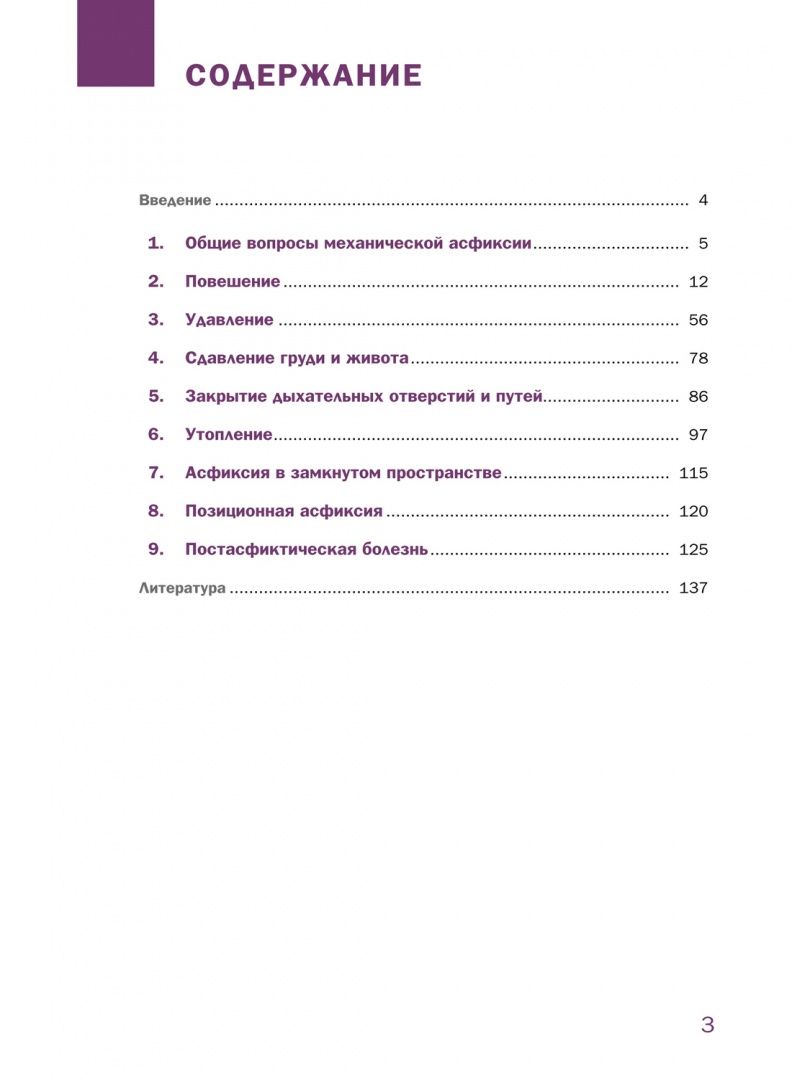 СОДЕРЖАНИЕ

Введение 4

1. Общие вопросы механической асфиксии 5

2. Повешение 12

3. Удавление 56

4. Сдавление груди и живота 78

5. Закрытие дыхательных отверстий и путей 86

6. Утопление 97

7. Асфиксия в замкнутом пространстве 115

8. Позиционная асфиксия 120

9. Постасфиктическая болезнь 125

Литература 137

3